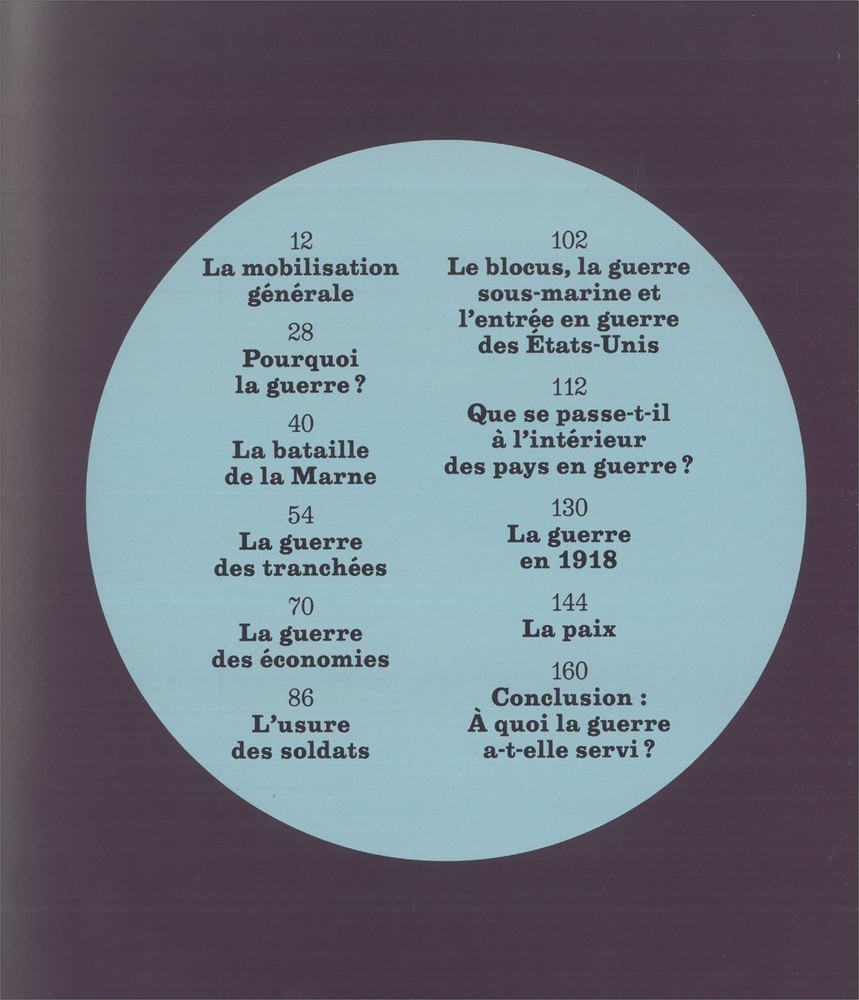 12
La mobilisation générale

28
Pourquoi la guerre ?

40
La bataille de la Marne

54
La guerre des tranchées

70
La guerre des économies

86
L'usure des soldats

102
Le blocus, la guerre sous-marine et l'entrée en guerre des États-Unis

112
Que se passe-t-il à l'intérieur des pays en guerre ?

130
La guerre en 1918

144
La paix

160
Conclusion : À quoi la guerre a-t-elle servi ?